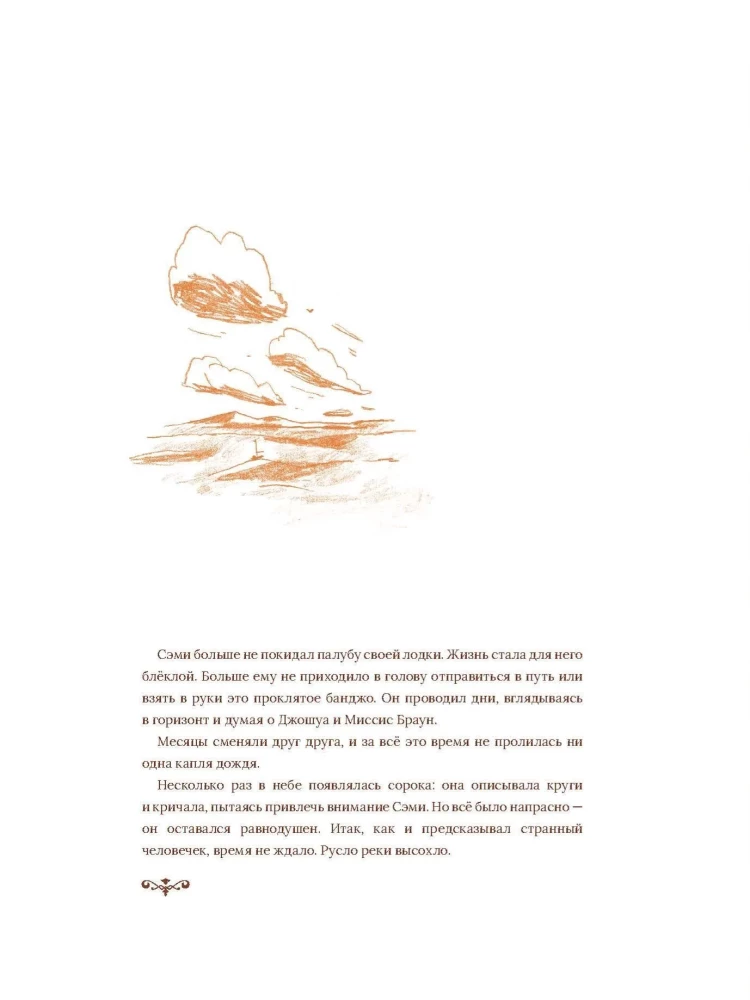 Сэми больше не покидал палубу своей лодки. Жизнь стала для него блёклой. Больше ему не приходило в голову отправиться в путь или взять в руки это проклятое банджо. Он проводил дни, вглядываясь в горизонт и думая о Джошуа и Миссис Браун.

Месяцы сменяли друг друга, и за всё это время не пролилась ни одна капля дождя.

Несколько раз в небе появлялась сорока: она описывала круги и кричала, пытаясь привлечь внимание Сэми. Но всё было напрасно — он оставался равнодушен. Итак, как и предсказывал странный человечек, время не ждало. Русло реки высохло.